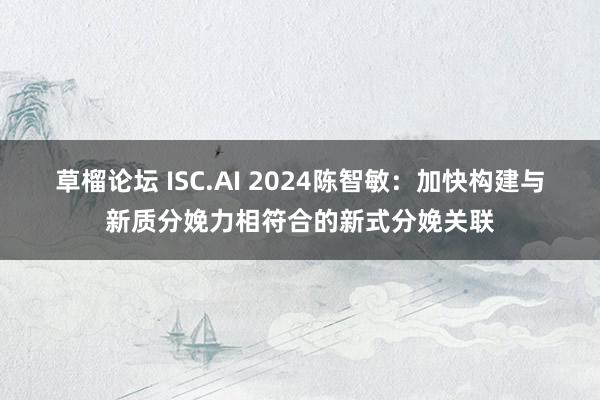 草榴论坛 ISC.AI 2024陈智敏：加快构建与新质分娩力相符合的新式分娩关联